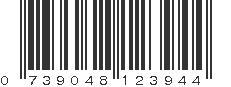 0 739048 123944